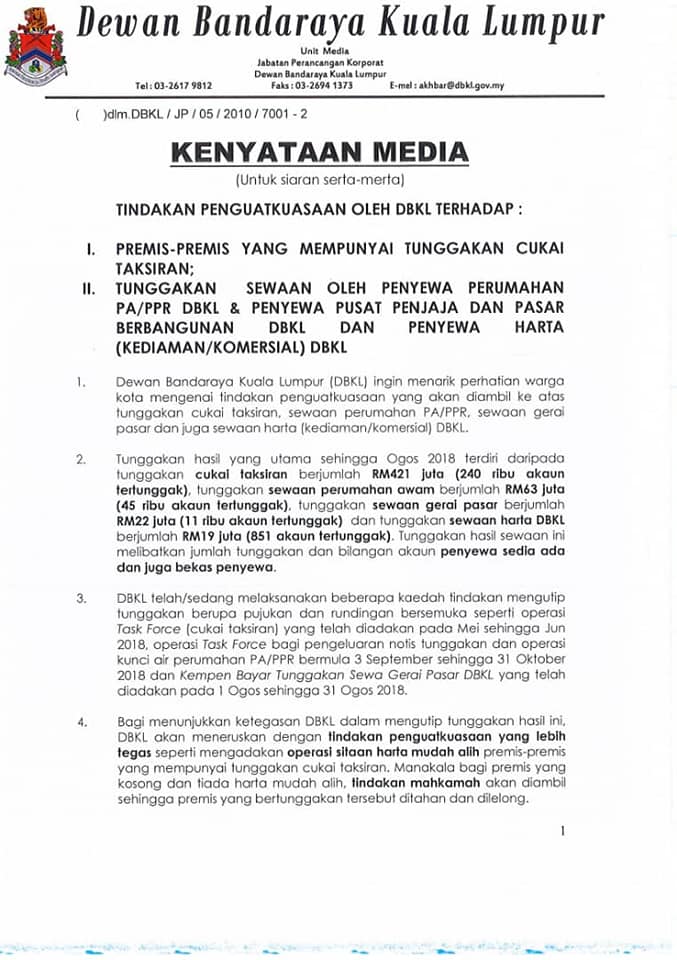 Dewan Bandaraya Kuala Lumpur

Unit Media
Jabatan Perancangan Korporat
Dewan Bandaraya Kuala Lumpur
Tel : 03-2617 9812 Faks : 03-2694 1373 E-mel : akhbar@dbkl.gov.my

( )dlm.DBKL / JP / 05 / 2010 / 7001 - 2

KENYATAAN MEDIA
(Untuk siaran serta-merta)

TINDAKAN PENGUATKUASAAN OLEH DBKL TERHADAP :

I. PREMIS-PREMIS YANG MEMPUNYAI TUNGGAKAN CUKAI TAKSIRAN;
II. TUNGGAKAN SEWAAN OLEH PENYEWA PERUMAHAN PA/PPR DBKL & PENYEWA PUSAT PENJAJA DAN PASAR BERBANGUNAN DBKL DAN PENYEWA HARTA (KEDIAMAN/KOMERSIAL) DBKL

1. Dewan Bandaraya Kuala Lumpur (DBKL) ingin menarik perhatian warga kota mengenai tindakan penguatkuasaan yang akan diambil ke atas tunggakan cukai taksiran, sewaan perumahan PA/PPR, sewaan gerai pasar dan juga sewaan harta (kediaman/komersial) DBKL.

2. Tunggakan hasil yang utama sehingga Ogos 2018 terdiri daripada tunggakan cukai taksiran berjumlah RM421 juta (240 ribu akaun tertunggak), tunggakan sewaan perumahan awam berjumlah RM63 juta (45 ribu akaun tertunggak), tunggakan sewaan gerai pasar berjumlah RM22 juta (11 ribu akaun tertunggak) dan tunggakan sewaan harta DBKL berjumlah RM19 juta (851 akaun tertunggak). Tunggakan hasil sewaan ini melibatkan jumlah tunggakan dan bilangan akaun penyewa sedia ada dan juga bekas penyewa.

3. DBKL telah/sedang melaksanakan beberapa kaedah tindakan mengutip tunggakan berupa pujukan dan rundingan bersemuka seperti operasi Task Force (cukai taksiran) yang telah diadakan pada Mei sehingga Jun 2018, operasi Task Force bagi pengeluaran notis tunggakan dan operasi kunci air perumahan PA/PPR bermula 3 September sehingga 31 Oktober 2018 dan Kempen Bayar Tunggakan Sewa Gerai Pasar DBKL yang telah diadakan pada 1 Ogos sehingga 31 Ogos 2018.

4. Bagi menunjukkan ketegasan DBKL dalam mengutip tunggakan hasil ini, DBKL akan meneruskan dengan tindakan penguatkuasaan yang lebih tegas seperti mengadakan operasi sitaan harta mudah alih premis-premis yang mempunyai tunggakan cukai taksiran. Manakala bagi premis yang kosong dan tiada harta mudah alih, tindakan mahkamah akan diambil sehingga premis yang bertunggakan tersebut ditahan dan dilelong.

1